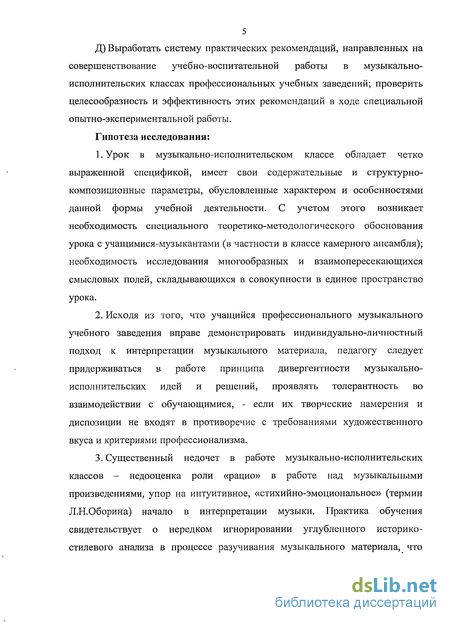 5

Д) Выработать систему практических рекомендаций, направленных на совершенствование учебно-воспитательной работы в музыкально-исполнительских классах профессиональных учебных заведений; проверить целесообразность и эффективность этих рекомендаций в ходе специальной опытно-экспериментальной работы.

Гипотеза исследования:

1. Урок в музыкально-исполнительском классе обладает четко выраженной спецификой, имеет свои содержательные и структурно-композиционные параметры, обусловленные характером и особенностями данной формы учебной деятельности. С учетом этого возникает необходимость специального теоретико-методологического обоснования урока с учащимися-музыкантами (в частности в классе камерного ансамбля); необходимость исследования многообразных и взаимопересекающихся смысловых полей, складывающихся в совокупности в единое пространство урока.

2. Исходя из того, что учащийся профессионального музыкального учебного заведения вправе демонстрировать индивидуально-личностный подход к интерпретации музыкального материала, педагогу следует придерживаться в работе принципа дивергентности музыкально-исполнительских идей и решений, проявлять толерантность во взаимодействии с обучающимися, - если их творческие намерения и диспозиции не входят в противоречие с требованиями художественного вкуса и критериями профессионализма.

3. Существенный недочет в работе музыкально-исполнительских классов – недооценка роли «рацио» в работе над музыкальными произведениями, упор на интуитивное, «стихийно-эмоциональное» (термин Л.Н.Оборина) начало в интерпретации музыки. Практика обучения свидетельствует о нередком игнорировании углубленного историко-стилевого анализа в процессе разучивания музыкального материала, что

dsLib.net
библиотека диссертаций